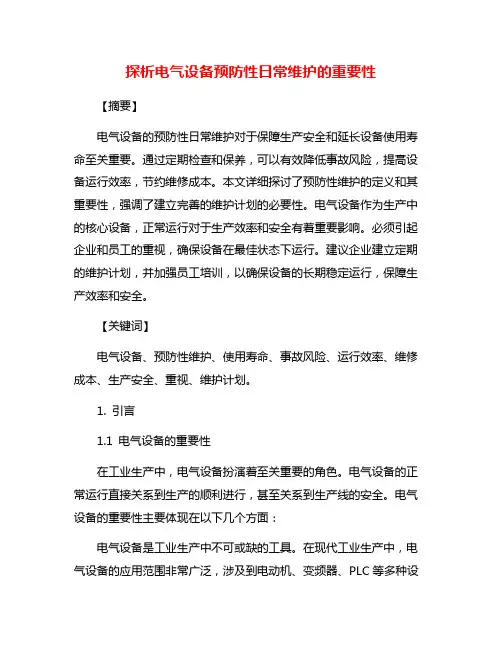 探析电气设备预防性日常维护的重要性

【摘要】

电气设备的预防性日常维护对于保障生产安全和延长设备使用寿命至关重要。通过定期检查和保养，可以有效降低事故风险，提高设备运行效率，节约维修成本。本文详细探讨了预防性维护的定义和其重要性，强调了建立完善的维护计划的必要性。电气设备作为生产中的核心设备，正常运行对于生产效率和安全有着重要影响。必须引起企业和员工的重视，确保设备在最佳状态下运行。建议企业建立定期的维护计划，并加强员工培训，以确保设备的长期稳定运行，保障生产效率和安全。

【关键词】

电气设备、预防性维护、使用寿命、事故风险、运行效率、维修成本、生产安全、重视、维护计划。

1. 引言

1.1 电气设备的重要性

在工业生产中，电气设备扮演着至关重要的角色。电气设备的正常运行直接关系到生产的顺利进行，甚至关系到生产线的安全。电气设备的重要性主要体现在以下几个方面：

电气设备是工业生产中不可或缺的工具。在现代工业生产中，电气设备的应用范围非常广泛，涉及到电动机、变频器、PLC 等多种设